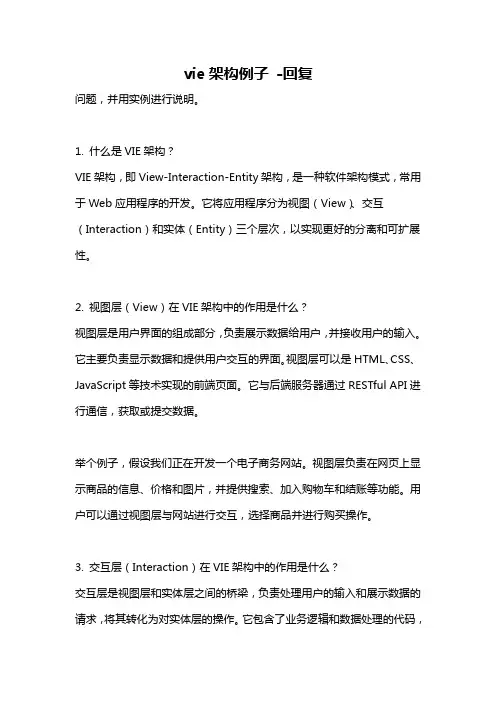 vie 架构例子 -回复

问题，并用实例进行说明。

1. 什么是 VIE 架构？

VIE 架构，即 View-Interaction-Entity 架构，是一种软件架构模式，常用于 Web 应用程序的开发。它将应用程序分为视图（View）、交互（Interaction）和实体（Entity）三个层次，以实现更好的分离和可扩展性。

2. 视图层（View）在 VIE 架构中的作用是什么？

视图层是用户界面的组成部分，负责展示数据给用户，并接收用户的输入。它主要负责显示数据和提供用户交互的界面。视图层可以是 HTML、CSS、JavaScript 等技术实现的前端页面。它与后端服务器通过 RESTful API 进行通信，获取或提交数据。

举个例子，假设我们正在开发一个电子商务网站。视图层负责在网页上显示商品的信息、价格和图片，并提供搜索、加入购物车和结账等功能。用户可以通过视图层与网站进行交互，选择商品并进行购买操作。

3. 交互层（Interaction）在 VIE 架构中的作用是什么？

交互层是视图层和实体层之间的桥梁，负责处理用户的输入和展示数据的请求，将其转化为对实体层的操作。它包含了业务逻辑和数据处理的代码，